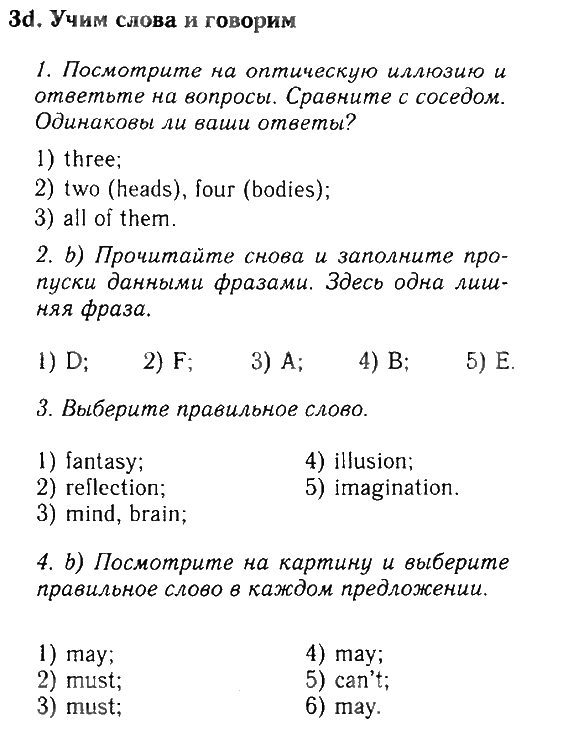 3d. Учим слова и говорим

1. Посмотрите на оптическую иллюзию и ответьте на вопросы. Сравните с соседом. Одинаковы ли ваши ответы?

1) three;
2) two (heads), four (bodies);
3) all of them.

2. b) Прочитайте снова и заполните пропуски данными фразами. Здесь одна лишняя фраза.

1) D; 2) F; 3) A; 4) B; 5) E.

3. Выберите правильное слово.

1) fantasy;
2) reflection;
3) mind, brain;

4) illusion;
5) imagination.

4. b) Посмотрите на картину и выберите правильное слово в каждом предложении.

1) may;
2) must;
3) must;

4) may;
5) can't;
6) may.